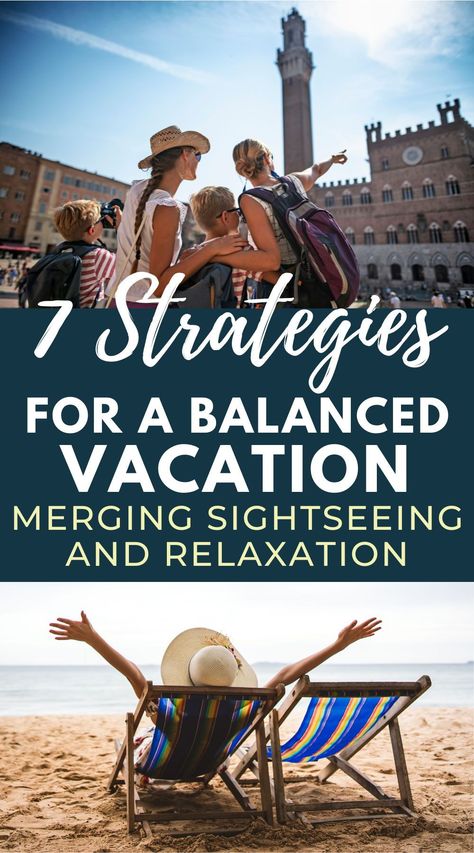 7 Strategies
FOR A BALANCED VACATION
MERGING SIGHTSEEING AND RELAXATION